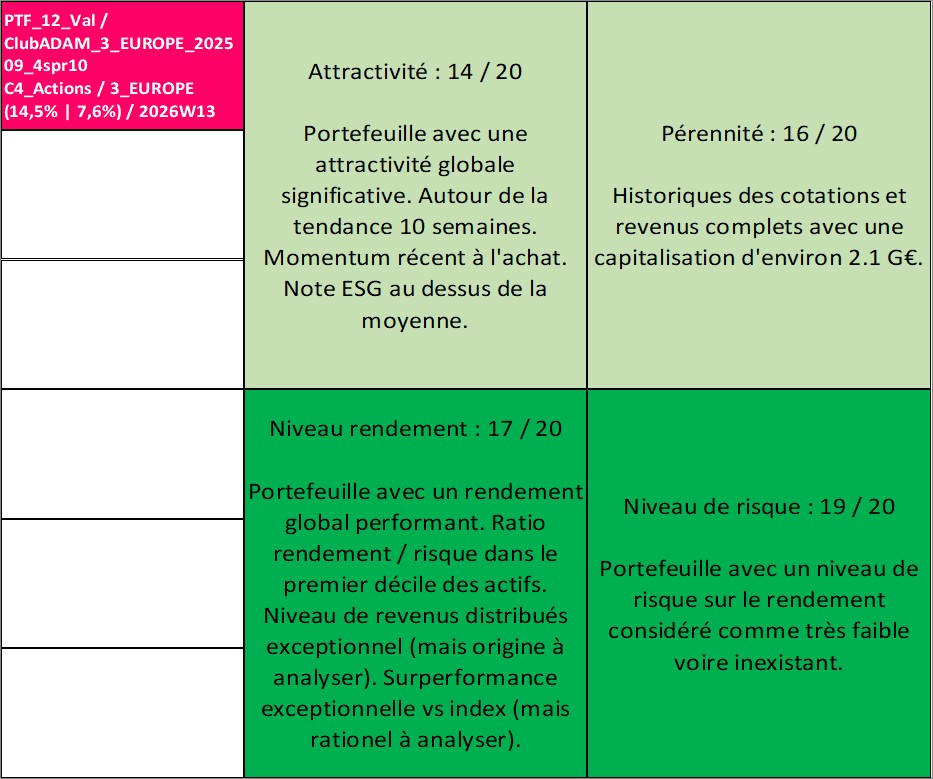 PTF_12_Val / ClubADAM_3_EUROPE_202509_4spr10 C4_Actions / 3_EUROPE (14,5% | 7,6%) / 2026W13

Attractivité : 14 / 20

Portefeuille avec une attractivité globale significative. Autour de la tendance 10 semaines. Momentum récent à l'achat. Note ESG au dessus de la moyenne.

Pérennité : 16 / 20

Historiques des cotations et revenus complets avec une capitalisation d'environ 2.1 G€.

Niveau rendement : 17 / 20

Portefeuille avec un rendement global performant. Ratio rendement / risque dans le premier décile des actifs. Niveau de revenus distribués exceptionnel (mais origine à analyser). Surperformance exceptionnelle vs index (mais rationel à analyser).

Niveau de risque : 19 / 20

Portefeuille avec un niveau de risque sur le rendement considéré comme très faible voire inexistant.